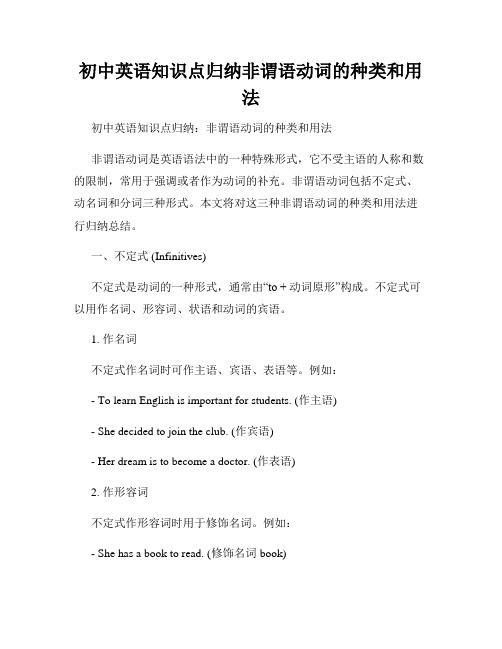 初中英语知识点归纳非谓语动词的种类和用法

初中英语知识点归纳：非谓语动词的种类和用法

非谓语动词是英语语法中的一种特殊形式，它不受主语的人称和数的限制，常用于强调或者作为动词的补充。非谓语动词包括不定式、动名词和分词三种形式。本文将对这三种非谓语动词的种类和用法进行归纳总结。

一、不定式 (Infinitives)

不定式是动词的一种形式，通常由“to + 动词原形”构成。不定式可以用作名词、形容词、状语和动词的宾语。

1. 作名词

不定式作名词时可作主语、宾语、表语等。例如：

- To learn English is important for students. (作主语)

- She decided to join the club. (作宾语)

- Her dream is to become a doctor. (作表语)

2. 作形容词

不定式作形容词时用于修饰名词。例如：

- She has a book to read. (修饰名词 book)